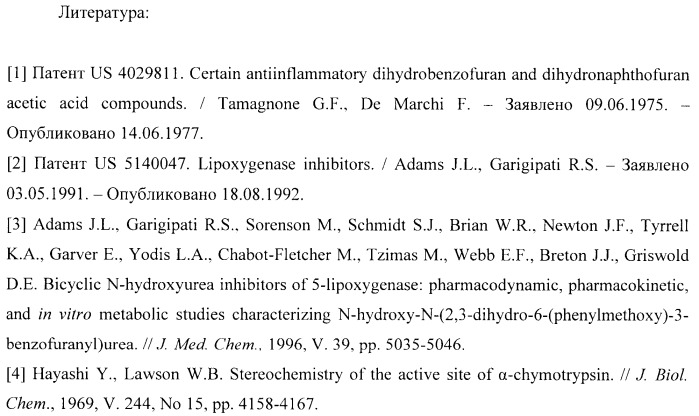 Литература:

[1] Патент US 4029811. Certain antiinflammatory dihydrobenzofuran and dihydronaphthofuran acetic acid compounds. / Tamagnone G.F., De Marchi F. – Заявлено 09.06.1975. – Опубликовано 14.06.1977.

[2] Патент US 5140047. Lipoxygenase inhibitors. / Adams J.L., Garigipati R.S. – Заявлено 03.05.1991. – Опубликовано 18.08.1992.

[3] Adams J.L., Garigipati R.S., Sorenson M., Schmidt S.J., Brian W.R., Newton J.F., Tyrrell K.A., Garver E., Yodis L.A., Chabot-Fletcher M., Tzimas M., Webb E.F., Breton J.J., Griswold D.E. Bicyclic N-hydroxyurea inhibitors of 5-lipoxygenase: pharmacodynamic, pharmacokinetic, and in vitro metabolic studies characterizing N-hydroxy-N-(2,3-dihydro-6-(phenylmethoxy)-3-benzofuranyl)urea. // J. Med. Chem., 1996, V. 39, pp. 5035-5046.

[4] Hayashi Y., Lawson W.B. Stereochemistry of the active site of α-chymotrypsin. // J. Biol. Chem., 1969, V. 244, No 15, pp. 4158-4167.